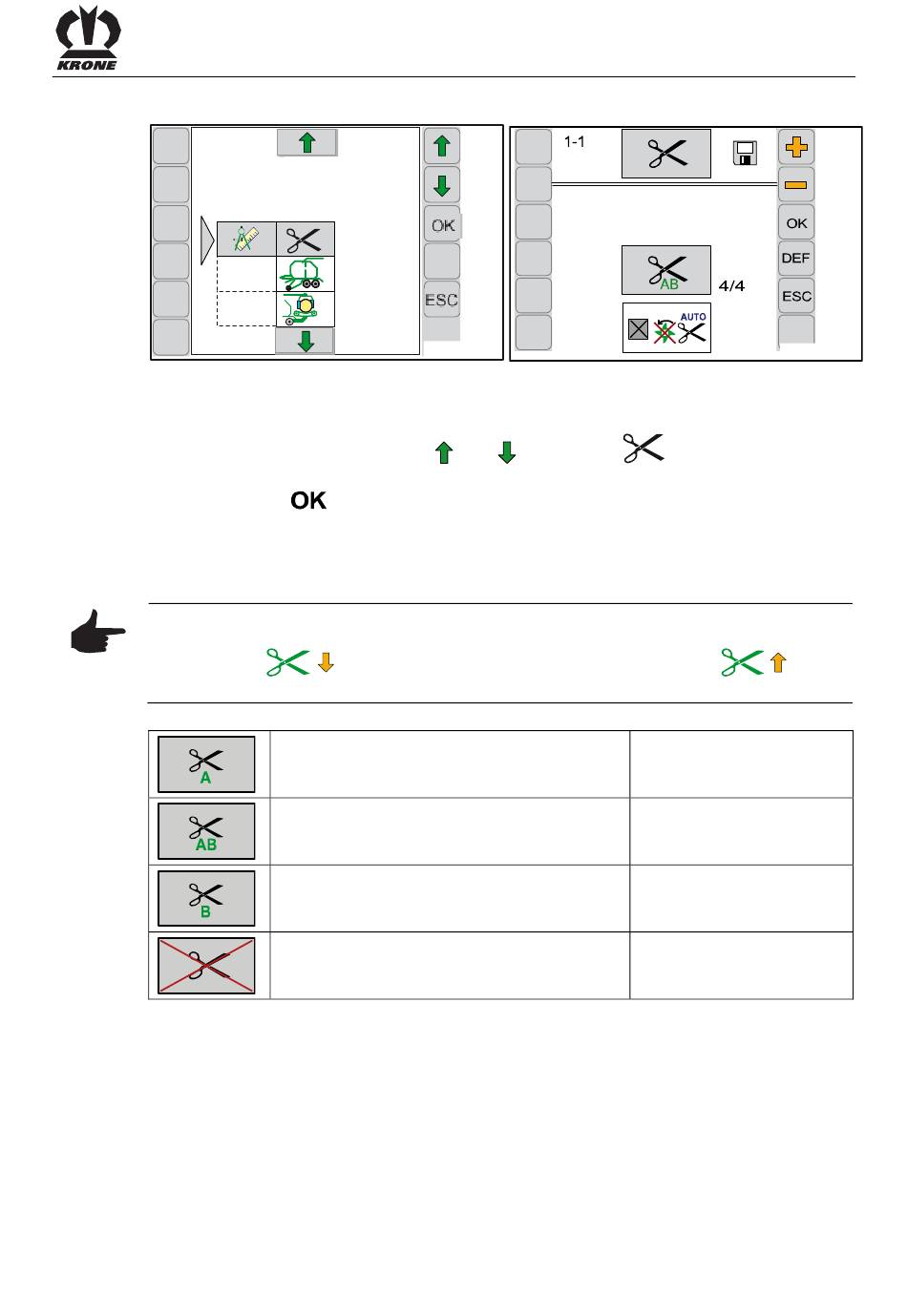 KRONE

OK

ESC

1-1

OK

DEF

ESC

AB

4/4

AUTO

OK

A

AB

B